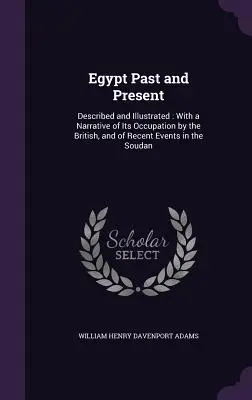 Egypt Past and Present

Described and Illustrated : With a Narrative of Its Occupation by the British, and of Recent Events in the Soudan

Scholar SELECT

WILLIAM HENRY DAVENPORT ADAMS